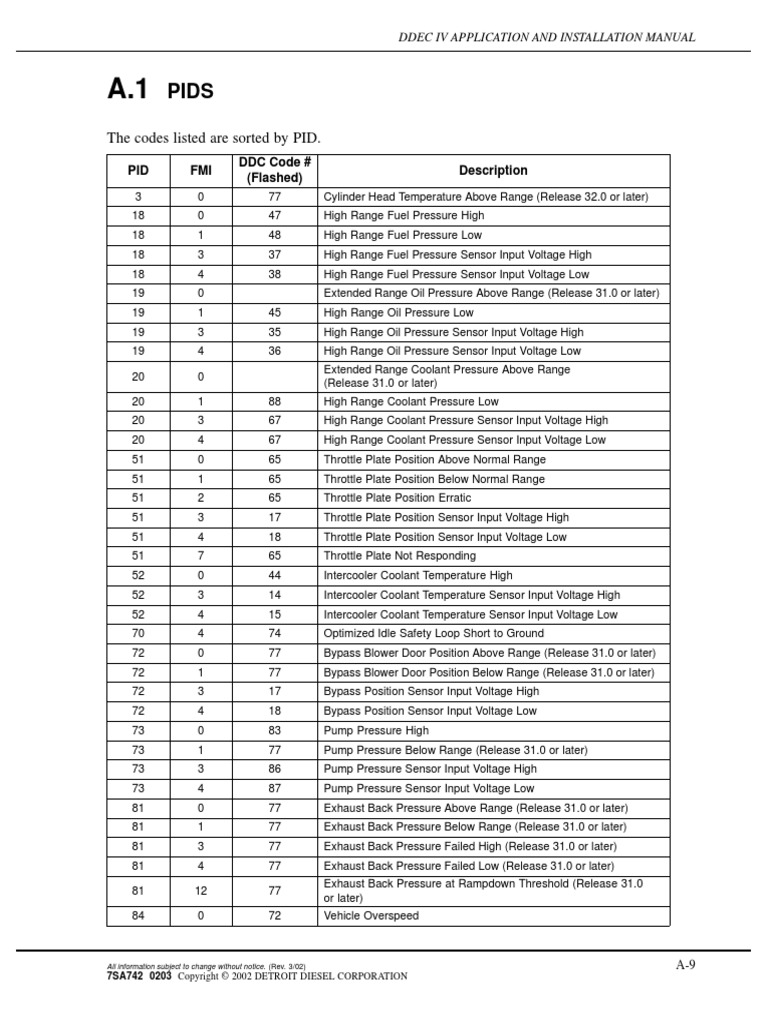 DDEC IV APPLICATION AND INSTALLATION MANUAL

A.1 PIDS

The codes listed are sorted by PID.

| PID | FMI | DDC Code # (Flashed) | Description |
|---|---|---|---|
| 3 | 0 | 77 | Cylinder Head Temperature Above Range (Release 32.0 or later) |
| 18 | 0 | 47 | High Range Fuel Pressure High |
| 18 | 1 | 48 | High Range Fuel Pressure Low |
| 18 | 3 | 37 | High Range Fuel Pressure Sensor Input Voltage High |
| 18 | 4 | 38 | High Range Fuel Pressure Sensor Input Voltage Low |
| 19 | 0 | | Extended Range Oil Pressure Above Range (Release 31.0 or later) |
| 19 | 1 | 45 | High Range Oil Pressure Low |
| 19 | 3 | 35 | High Range Oil Pressure Sensor Input Voltage High |
| 19 | 4 | 36 | High Range Oil Pressure Sensor Input Voltage Low |
| 20 | 0 | | Extended Range Coolant Pressure Above Range (Release 31.0 or later) |
| 20 | 1 | 88 | High Range Coolant Pressure Low |
| 20 | 3 | 67 | High Range Coolant Pressure Sensor Input Voltage High |
| 20 | 4 | 67 | High Range Coolant Pressure Sensor Input Voltage Low |
| 51 | 0 | 65 | Throttle Plate Position Above Normal Range |
| 51 | 1 | 65 | Throttle Plate Position Below Normal Range |
| 51 | 2 | 65 | Throttle Plate Position Erratic |
| 51 | 3 | 17 | Throttle Plate Position Sensor Input Voltage High |
| 51 | 4 | 18 | Throttle Plate Position Sensor Input Voltage Low |
| 51 | 7 | 65 | Throttle Plate Not Responding |
| 52 | 0 | 44 | Intercooler Coolant Temperature High |
| 52 | 3 | 14 | Intercooler Coolant Temperature Sensor Input Voltage High |
| 52 | 4 | 15 | Intercooler Coolant Temperature Sensor Input Voltage Low |
| 70 | 4 | 74 | Optimized Idle Safety Loop Short to Ground |
| 72 | 0 | 77 | Bypass Blower Door Position Above Range (Release 31.0 or later) |
| 72 | 1 | 77 | Bypass Blower Door Position Below Range (Release 31.0 or later) |
| 72 | 3 | 17 | Bypass Position Sensor Input Voltage High |
| 72 | 4 | 18 | Bypass Position Sensor Input Voltage Low |
| 73 | 0 | 83 | Pump Pressure High |
| 73 | 1 | 77 | Pump Pressure Below Range (Release 31.0 or later) |
| 73 | 3 | 86 | Pump Pressure Sensor Input Voltage High |
| 73 | 4 | 87 | Pump Pressure Sensor Input Voltage Low |
| 81 | 0 | 77 | Exhaust Back Pressure Above Range (Release 31.0 or later) |
| 81 | 1 | 77 | Exhaust Back Pressure Below Range (Release 31.0 or later) |
| 81 | 3 | 77 | Exhaust Back Pressure Failed High (Release 31.0 or later) |
| 81 | 4 | 77 | Exhaust Back Pressure Failed Low (Release 31.0 or later) |
| 81 | 12 | 77 | Exhaust Back Pressure at Rampdown Threshold (Release 31.0 or later) |
| 84 | 0 | 72 | Vehicle Overspeed |

All information subject to change without notice. (Rev. 3/02)
7SA742 0203 Copyright © 2002 DETROIT DIESEL CORPORATION

A-9